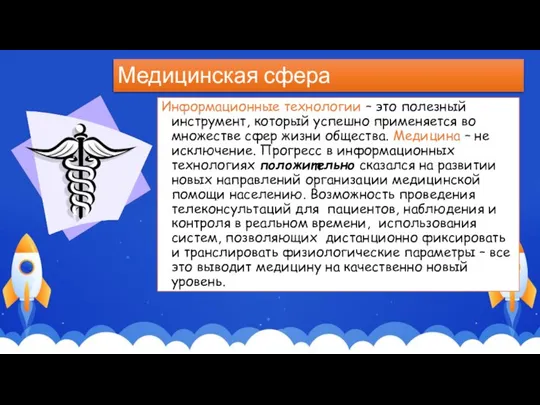 Медицинская сфера

Информационные технологии – это полезный инструмент, который успешно применяется во множестве сфер жизни общества. Медицина – не исключение. Прогресс в информационных технологиях положительно сказался на развитии новых направлений организации медицинской помощи населению. Возможность проведения телеконсультаций для пациентов, наблюдения и контроля в реальном времени, использования систем, позволяющих дистанционно фиксировать и транслировать физиологические параметры – все это выводит медицину на качественно новый уровень.